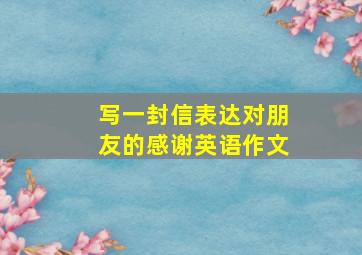 写一封信表达对朋友的感谢英语作文